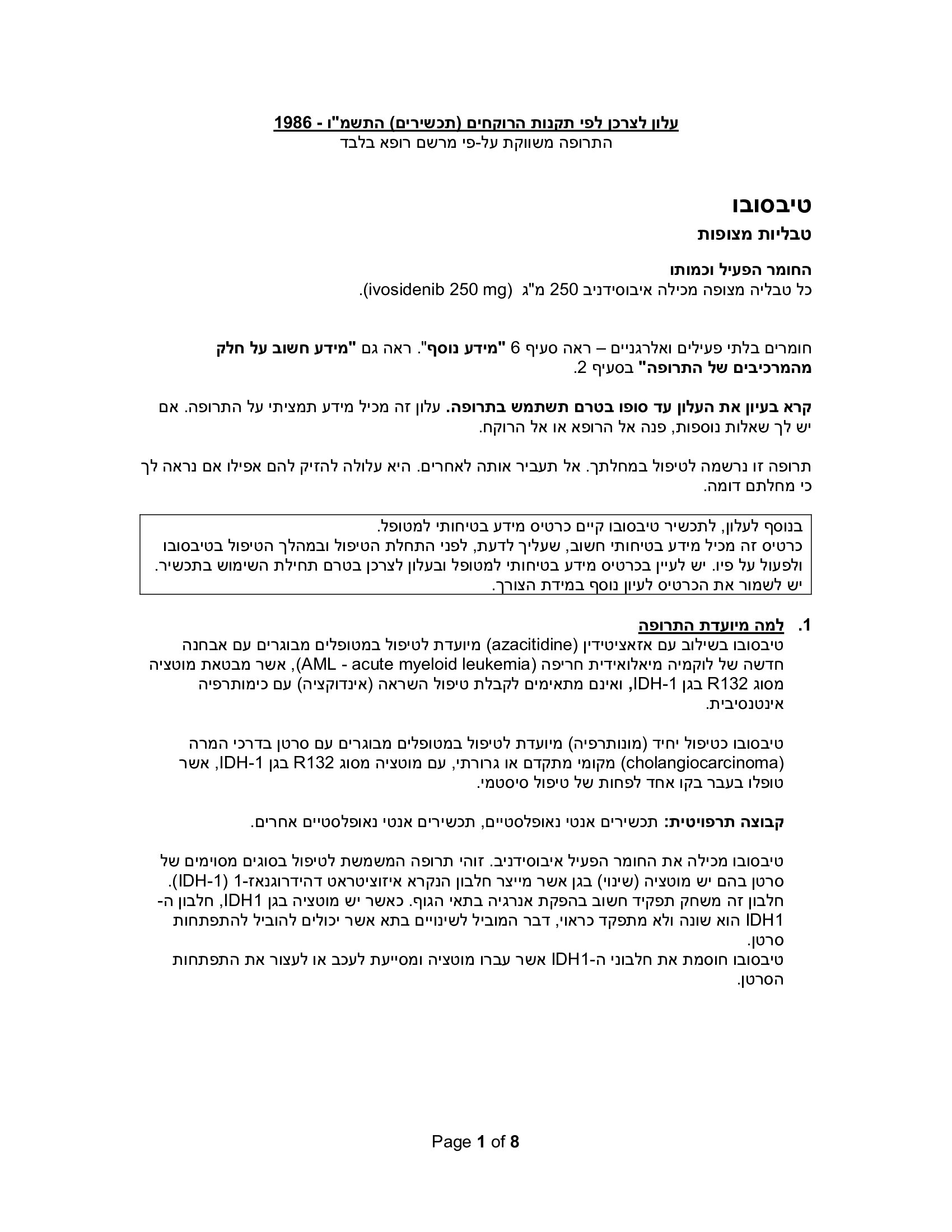 עלון לצרכן לפי תקנות הרוקחים (תכשירים) התשמ"ו - 1986
התרופה משווקת על-פי מרשם רופא בלבד

טיבסובו
טבליות מצופות

החומר הפעיל וכמותו
כל טבליה מצופה מכילה איבוסידניב 250 מ"ג (ivosidenib 250 mg).

חומרים בלתי פעילים ואלרגניים – ראה סעיף 6 "מידע נוסף". ראה גם "מידע חשוב על חלק מהמרכיבים של התרופה" בסעיף 2.

קרא בעיון את העלון עד סופו בטרם תשתמש בתרופה. עלון זה מכיל מידע תמציתי על התרופה. אם יש לך שאלות נוספות, פנה אל הרופא או אל הרוקח.

תרופה זו נרשמה לטיפול במחלתך. אל תעביר אותה לאחרים. היא עלולה להזיק להם אפילו אם נראה לך כי מחלתם דומה.

בנוסף לעלון, לתכשיר טיבסובו קיים כרטיס מידע בטיחותי למטופל. כרטיס זה מכיל מידע בטיחותי חשוב, שעליך לדעת, לפני התחלת הטיפול ובמהלך הטיפול בטיבסובו ולפעול על פיו. יש לעיין בכרטיס מידע בטיחותי למטופל ובעלון לצרכן בטרם תחילת השימוש בתכשיר. יש לשמור את הכרטיס לעיון נוסף במידת הצורך.

1. למה מיועדת התרופה
טיבסובו בשילוב עם אזאציטידין (azacitidine) מיועדת לטיפול במטופלים מבוגרים עם אבחנה חדשה של לוקמיה מיאלואידית חריפה (AML - acute myeloid leukemia), אשר מבטאת מוטציה מסוג R132 בגן IDH-1, ואינם מתאימים לקבלת טיפול השראה (אינדוקציה) עם כימותרפיה אינטנסיבית.

טיבסובו כטיפול יחיד (מונותרפיה) מיועדת לטיפול במטופלים מבוגרים עם סרטן בדרכי המרה (cholangiocarcinoma) מקומי מתקדם או גרורתי, עם מוטציה מסוג R132 בגן IDH-1, אשר טופלו בעבר בקו אחד לפחות של טיפול סיסטמי.

קבוצה תרפויטית: תכשירים אנטי נאופלסטיים, תכשירים אנטי נאופלסטיים אחרים.

טיבסובו מכילה את החומר הפעיל איבוסידניב. זוהי תרופה המשמשת לטיפול בסוגים מסוימים של סרטן בהם יש מוטציה (שינוי) בגן אשר מייצר חלבון הנקרא איזוציטראט דהידרוגנאז-1 (IDH-1). חלבון זה משחק תפקיד חשוב בהפקת אנרגיה בתאי הגוף. כאשר יש מוטציה בגן IDH1, חלבון ה-IDH1 הוא שונה ולא מתפקד כראוי, דבר המוביל לשינויים בתא אשר יכולים להוביל להתפתחות סרטן.
טיבסובו חוסמת את חלבוני ה-IDH1 אשר עברו מוטציה ומסייעת לעכב או לעצור את התפתחות הסרטן.

Page 1 of 8